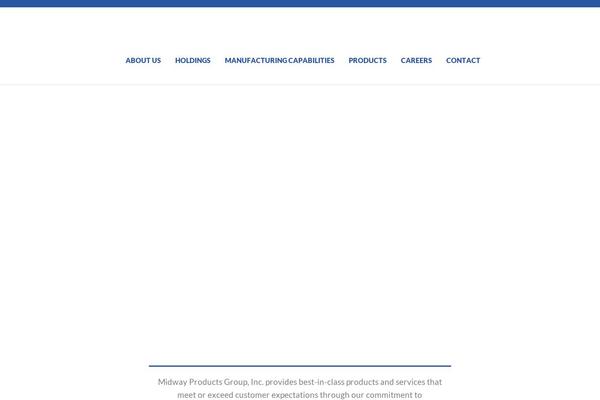 ABOUT US HOLDINGS MANUFACTURING CAPABILITIES PRODUCTS CAREERS CONTACT

Midway Products Group, Inc. provides best-in-class products and services that meet or exceed customer expectations through our commitment to